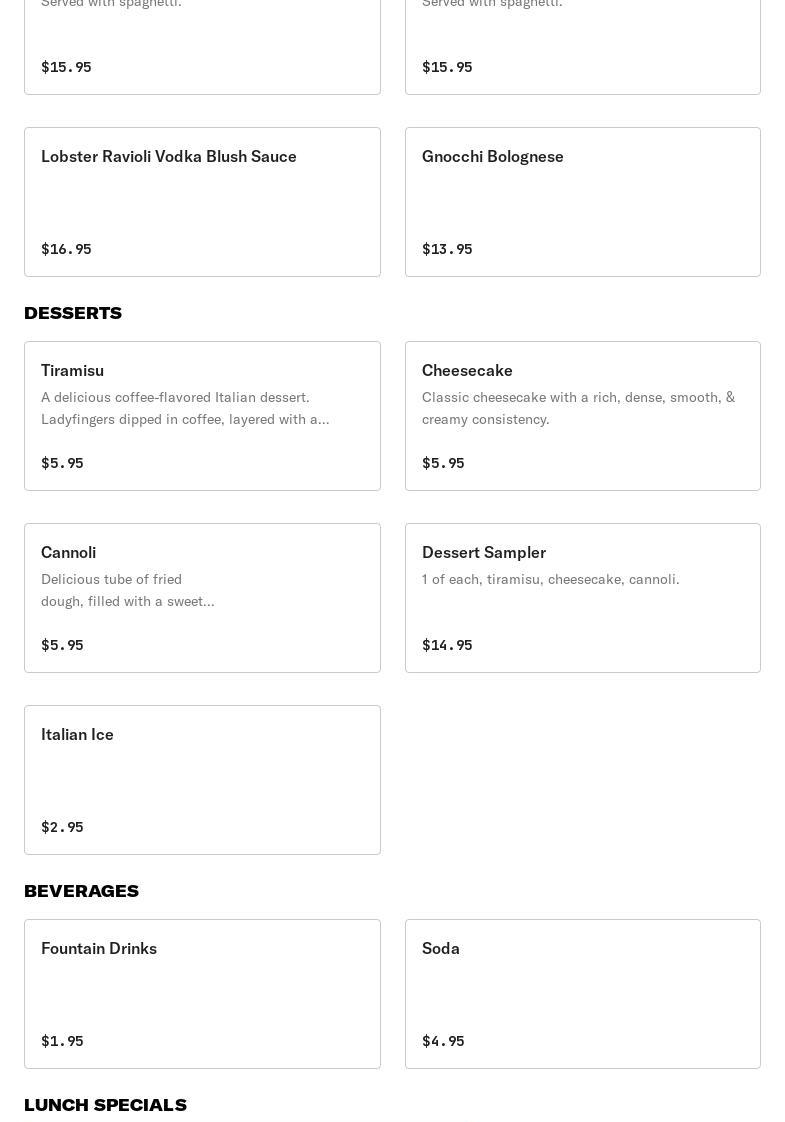 Served with spaghetti.

$15.95

Served with spaghetti.

$15.95

Lobster Ravioli Vodka Blush Sauce

$16.95

Gnocchi Bolognese

$13.95

DESSERTS

Tiramisu

A delicious coffee-flavored Italian dessert. Ladyfingers dipped in coffee, layered with a...

$5.95

Cheesecake

Classic cheesecake with a rich, dense, smooth, & creamy consistency.

$5.95

Cannoli

Delicious tube of fried dough, filled with a sweet...

$5.95

Dessert Sampler

1 of each, tiramisu, cheesecake, cannoli.

$14.95

Italian Ice

$2.95

BEVERAGES

Fountain Drinks

$1.95

Soda

$4.95

LUNCH SPECIALS